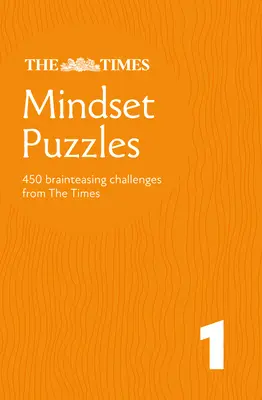 THE TIMES

Mindset Puzzles

450 brainteasing challenges from The Times

1